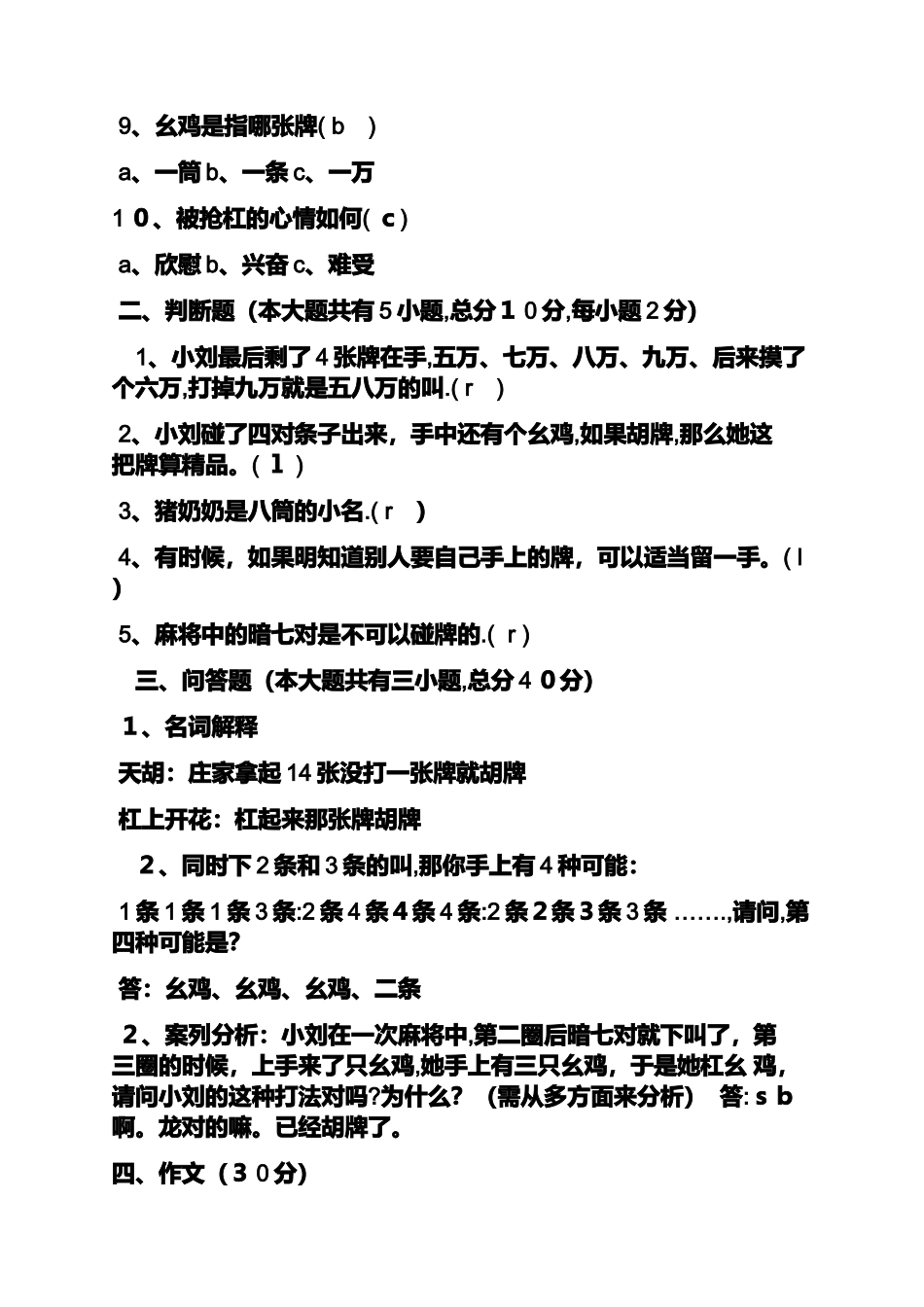 9、幺鸡是指哪张牌( b )

a、一筒 b、一条 c、一万

1 0、被抢杠的心情如何( c )

a、欣慰 b、兴奋 c、难受

二、判断题（本大题共有 5 小题,总分 1 0 分,每小题 2 分)

1、小刘最后剩了 4 张牌在手,五万、七万、八万、九万、后来摸了个六万,打掉九万就是五八万的叫.( r )

2、小刘碰了四对条子出来，手中还有个幺鸡,如果胡牌,那么她这把牌算精品。( l )

3、猪奶奶是八筒的小名.( r )

4、有时候，如果明知道别人要自己手上的牌，可以适当留一手。( l )

5、麻将中的暗七对是不可以碰牌的.( r )

三、问答题（本大题共有三小题,总分 4 0 分)

1、名词解释

天胡：庄家拿起 14 张没打一张牌就胡牌

杠上开花：杠起来那张牌胡牌

2、同时下 2 条和 3 条的叫,那你手上有 4 种可能：

1 条 1 条 1 条 3 条:2 条 4 条 4 条 4 条:2 条 2 条 3 条 3 条 …….,请问,第四种可能是?

答：幺鸡、幺鸡、幺鸡、二条

2、案列分析：小刘在一次麻将中,第二圈后暗七对就下叫了，第三圈的时候，上手来了只幺鸡,她手上有三只幺鸡，于是她杠幺 鸡，请问小刘的这种打法对吗?为什么？（需从多方面来分析） 答: s b 啊。龙对的嘛。已经胡牌了。

四、作文（3 0 分)